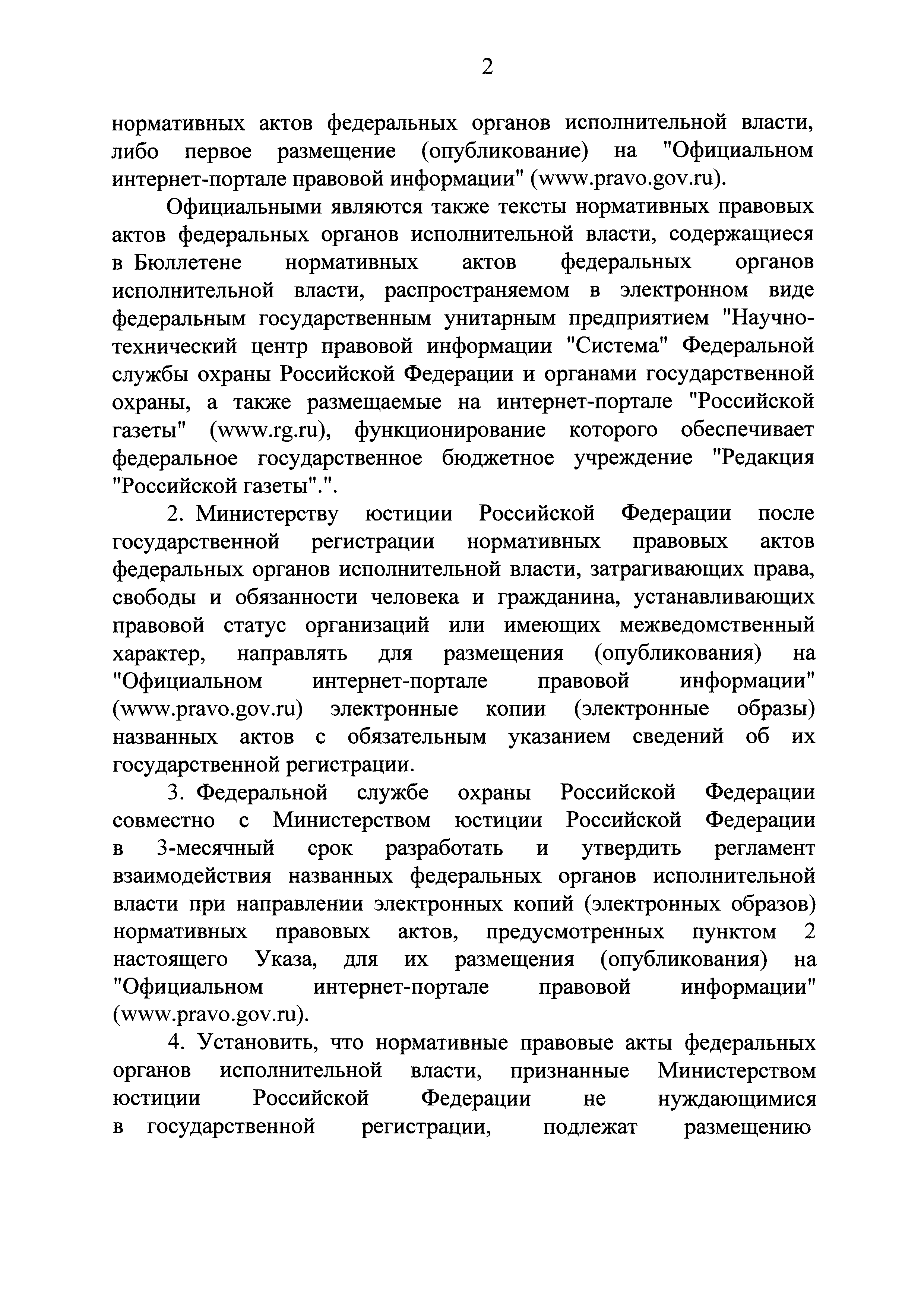 2

нормативных актов федеральных органов исполнительной власти, либо первое размещение (опубликование) на "Официальном интернет-портале правовой информации" (www.pravo.gov.ru).

Официальными являются также тексты нормативных правовых актов федеральных органов исполнительной власти, содержащиеся в Бюллетене нормативных актов федеральных органов исполнительной власти, распространяемом в электронном виде федеральным государственным унитарным предприятием "Научно-технический центр правовой информации "Система" Федеральной службы охраны Российской Федерации и органами государственной охраны, а также размещаемые на интернет-портале "Российской газеты" (www.rg.ru), функционирование которого обеспечивает федеральное государственное бюджетное учреждение "Редакция "Российской газеты".".

2. Министерству юстиции Российской Федерации после государственной регистрации нормативных правовых актов федеральных органов исполнительной власти, затрагивающих права, свободы и обязанности человека и гражданина, устанавливающих правовой статус организаций или имеющих межведомственный характер, направлять для размещения (опубликования) на "Официальном интернет-портале правовой информации" (www.pravo.gov.ru) электронные копии (электронные образы) названных актов с обязательным указанием сведений об их государственной регистрации.

3. Федеральной службе охраны Российской Федерации совместно с Министерством юстиции Российской Федерации в 3-месячный срок разработать и утвердить регламент взаимодействия названных федеральных органов исполнительной власти при направлении электронных копий (электронных образов) нормативных правовых актов, предусмотренных пунктом 2 настоящего Указа, для их размещения (опубликования) на "Официальном интернет-портале правовой информации" (www.pravo.gov.ru).

4. Установить, что нормативные правовые акты федеральных органов исполнительной власти, признанные Министерством юстиции Российской Федерации не нуждающимися в государственной регистрации, подлежат размещению